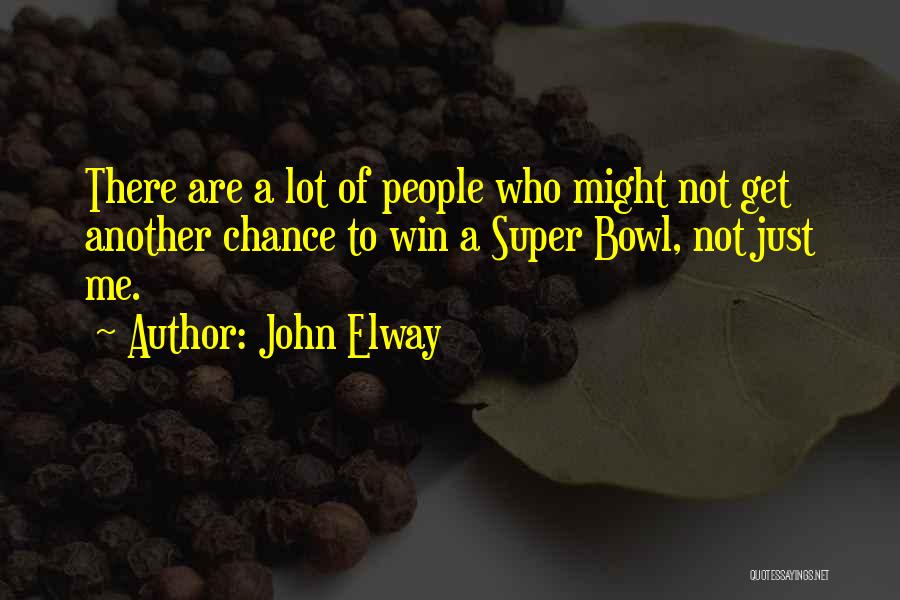 There are a lot of people who might not get another chance to win a Super Bowl, not just me.

~ Author: John Elway

QUOTESSAYINGS.NET